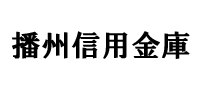 播州信用金庫